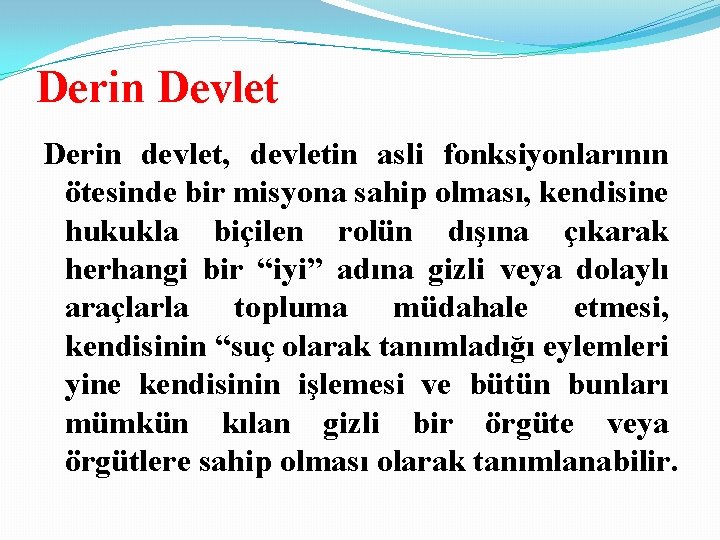 Derin Devlet

Derin devlet, devletin asli fonksiyonlarının ötesinde bir misyona sahip olması, kendisine hukukla biçilen rolün dışına çıkarak herhangi bir “iyi” adına gizli veya dolaylı araçlarla topluma müdahale etmesi, kendisinin “suç olarak tanımladığı eylemleri yine kendisinin işlemesi ve bütün bunları mümkün kılan gizli bir örgüte veya örgütlere sahip olması olarak tanımlanabilir.